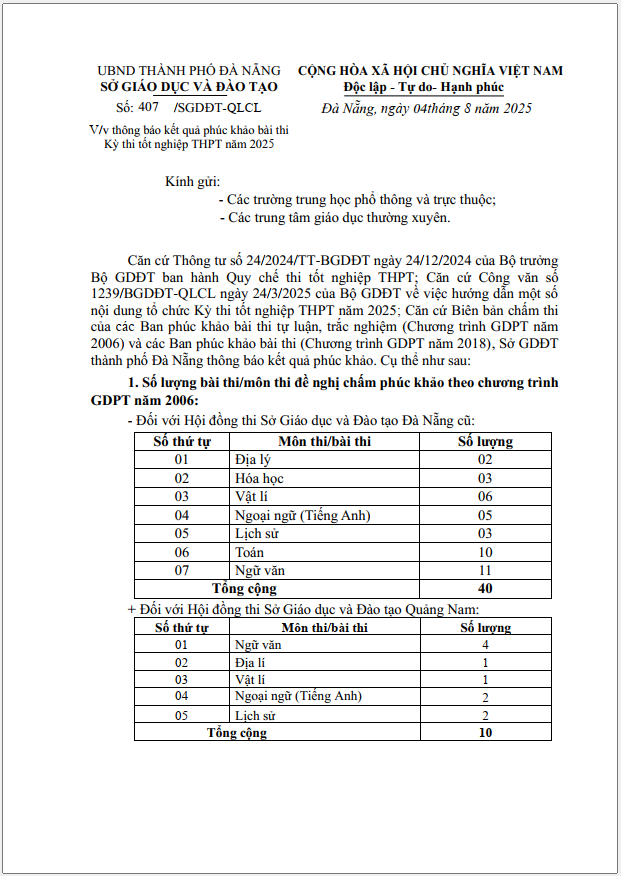 UBND THÀNH PHỐ ĐÀ NẴNG
SỞ GIÁO DỤC VÀ ĐÀO TẠO

Số: 407 /SGDĐT-QLCL

V/v thông báo kết quả phúc khảo bài thi Kỳ thi tốt nghiệp THPT năm 2025

CỘNG HÒA XÃ HỘI CHỦ NGHĨA VIỆT NAM
Độc lập - Tự do- Hạnh phúc

Đà Nẵng, ngày 04tháng 8 năm 2025

Kính gửi:
- Các trường trung học phổ thông và trực thuộc;
- Các trung tâm giáo dục thường xuyên.

Căn cứ Thông tư số 24/2024/TT-BGDĐT ngày 24/12/2024 của Bộ trưởng Bộ GDĐT ban hành Quy chế thi tốt nghiệp THPT; Căn cứ Công văn số 1239/BGDĐT-QLCL ngày 24/3/2025 của Bộ GDĐT về việc hướng dẫn một số nội dung tổ chức Kỳ thi tốt nghiệp THPT năm 2025; Căn cứ Biên bản chấm thi của các Ban phúc khảo bài thi tự luận, trắc nghiệm (Chương trình GDPT năm 2006) và các Ban phúc khảo bài thi (Chương trình GDPT năm 2018), Sở GDĐT thành phố Đà Nẵng thông báo kết quả phúc khảo. Cụ thể như sau:

1. Số lượng bài thi/môn thi đề nghị chấm phúc khảo theo chương trình GDPT năm 2006:

- Đối với Hội đồng thi Sở Giáo dục và Đào tạo Đà Nẵng cũ:

| Số thứ tự | Môn thi/bài thi | Số lượng |
|---|---|---|
| 01 | Địa lý | 02 |
| 02 | Hóa học | 03 |
| 03 | Vật lí | 06 |
| 04 | Ngoại ngữ (Tiếng Anh) | 05 |
| 05 | Lịch sử | 03 |
| 06 | Toán | 10 |
| 07 | Ngữ văn | 11 |
| Tổng cộng | | 40 |

+ Đối với Hội đồng thi Sở Giáo dục và Đào tạo Quảng Nam:

| Số thứ tự | Môn thi/bài thi | Số lượng |
|---|---|---|
| 01 | Ngữ văn | 4 |
| 02 | Địa lí | 1 |
| 03 | Vật lí | 1 |
| 04 | Ngoại ngữ (Tiếng Anh) | 2 |
| 05 | Lịch sử | 2 |
| Tổng cộng | | 10 |